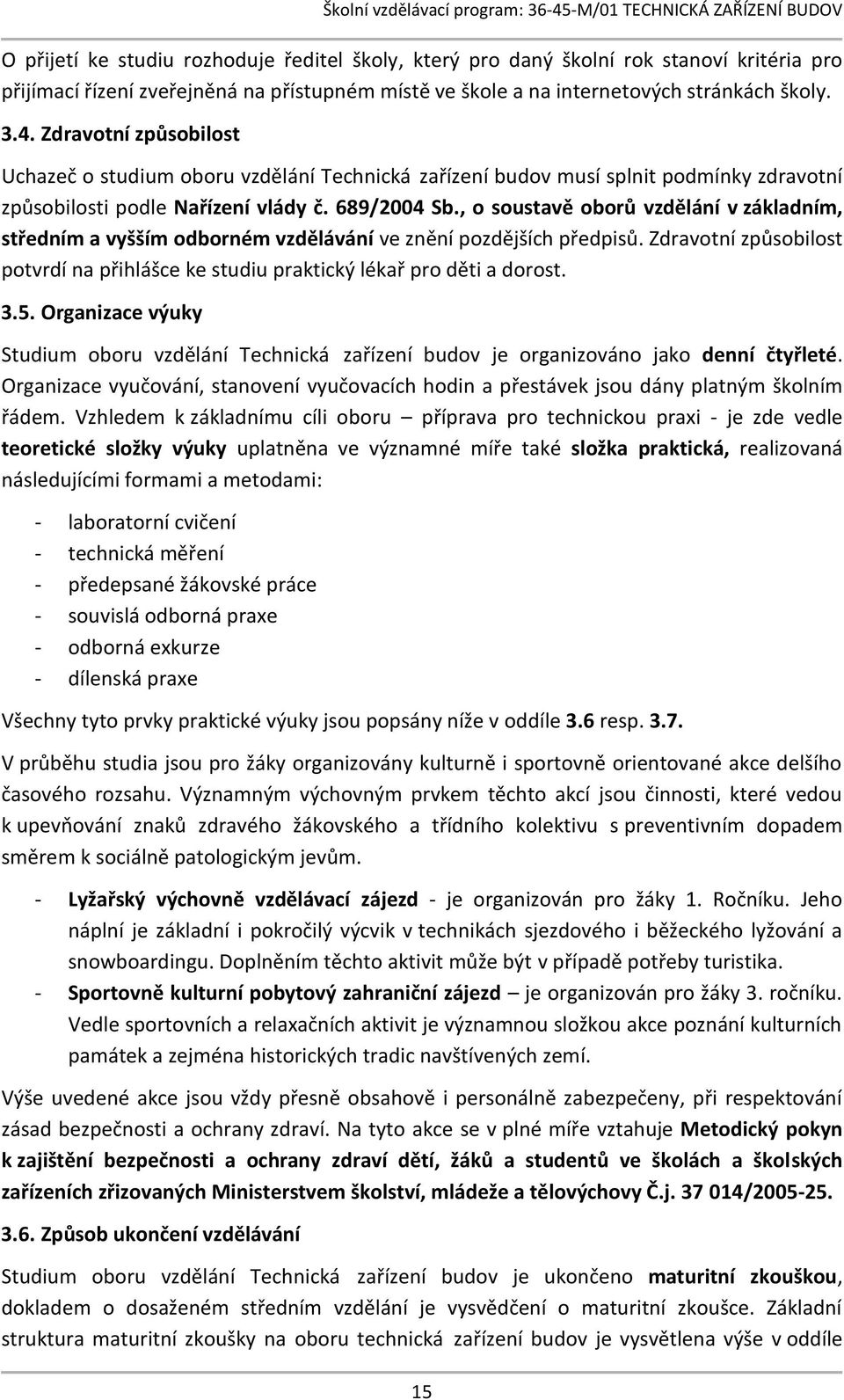 Školní vzdělávací program: 36-45-M/01 TECHNICKÁ ZAŘÍZENÍ BUDOV

O přijetí ke studiu rozhoduje ředitel školy, který pro daný školní rok stanoví kritéria pro přijímací řízení zveřejněná na přístupném místě ve škole a na internetových stránkách školy.

3.4. Zdravotní způsobilost

Uchazeč o studium oboru vzdělání Technická zařízení budov musí splnit podmínky zdravotní způsobilosti podle Nařízení vlády č. 689/2004 Sb., o soustavě oborů vzdělání v základním, středním a vyšším odborném vzdělávání ve znění pozdějších předpisů. Zdravotní způsobilost potvrdí na přihlášce ke studiu praktický lékař pro děti a dorost.

3.5. Organizace výuky

Studium oboru vzdělání Technická zařízení budov je organizováno jako denní čtyřleté. Organizace vyučování, stanovení vyučovacích hodin a přestávek jsou dány platným školním řádem. Vzhledem k základnímu cíli oboru – příprava pro technickou praxi - je zde vedle teoretické složky výuky uplatněna ve významné míře také složka praktická, realizovaná následujícími formami a metodami:

- laboratorní cvičení
- technická měření
- předepsané žákovské práce
- souvislá odborná praxe
- odborná exkurze
- dílenská praxe

Všechny tyto prvky praktické výuky jsou popsány níže v oddíle 3.6 resp. 3.7.

V průběhu studia jsou pro žáky organizovány kulturně i sportovně orientované akce delšího časového rozsahu. Významným výchovným prvkem těchto akcí jsou činnosti, které vedou k upevňování znaků zdravého žákovského a třídního kolektivu s preventivním dopadem směrem k sociálně patologickým jevům.

- Lyžařský výchovně vzdělávací zájezd - je organizován pro žáky 1. Ročníku. Jeho náplní je základní i pokročilý výcvik v technikách sjezdového i běžeckého lyžování a snowboardingu. Doplněním těchto aktivit může být v případě potřeby turistika.
- Sportovně kulturní pobytový zahraniční zájezd – je organizován pro žáky 3. ročníku. Vedle sportovních a relaxačních aktivit je významnou složkou akce poznání kulturních památek a zejména historických tradic navštívených zemí.

Výše uvedené akce jsou vždy přesně obsahově i personálně zabezpečeny, při respektování zásad bezpečnosti a ochrany zdraví. Na tyto akce se v plné míře vztahuje Metodický pokyn k zajištění bezpečnosti a ochrany zdraví dětí, žáků a studentů ve školách a školských zařízeních zřizovaných Ministerstvem školství, mládeže a tělovýchovy Č.j. 37 014/2005-25.

3.6. Způsob ukončení vzdělávání

Studium oboru vzdělání Technická zařízení budov je ukončeno maturitní zkouškou, dokladem o dosaženém středním vzdělání je vysvědčení o maturitní zkoušce. Základní struktura maturitní zkoušky na oboru technická zařízení budov je vysvětlena výše v oddíle

15